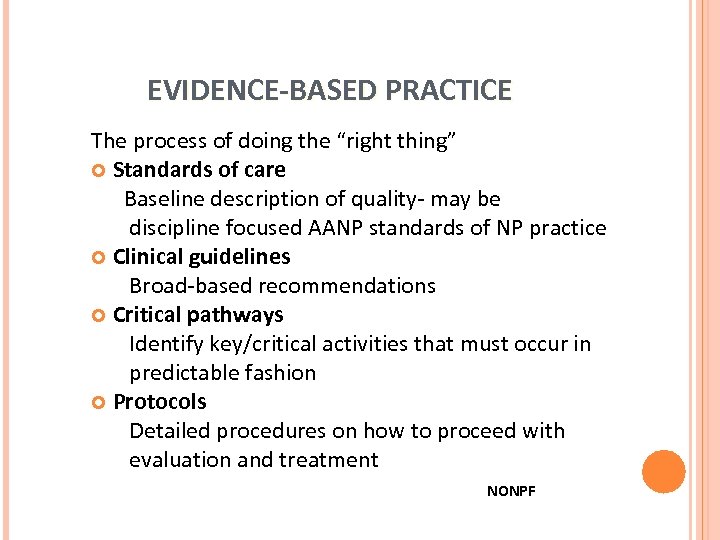 EVIDENCE-BASED PRACTICE

The process of doing the “right thing”

Standards of care
Baseline description of quality- may be discipline focused AANP standards of NP practice

Clinical guidelines
Broad-based recommendations

Critical pathways
Identify key/critical activities that must occur in predictable fashion

Protocols
Detailed procedures on how to proceed with evaluation and treatment

NONPF